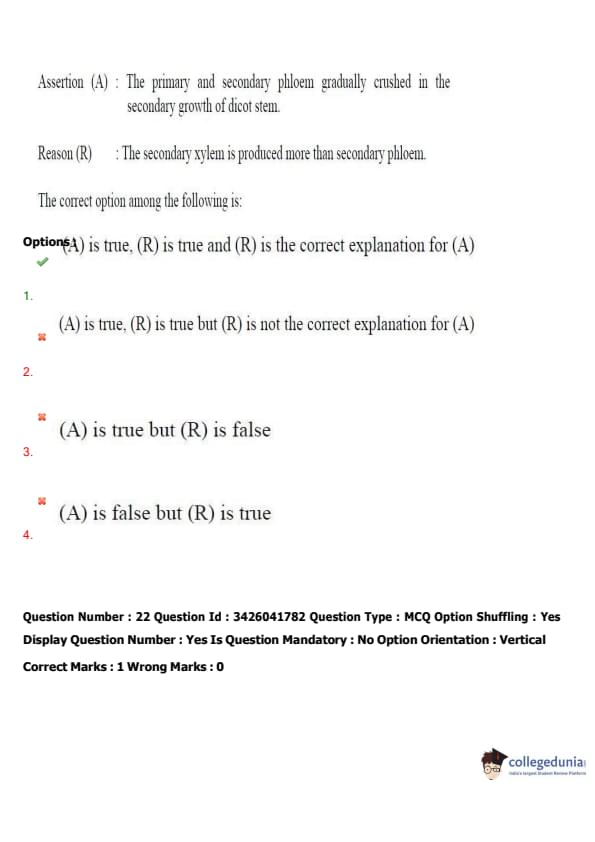 Assertion (A) : The primary and secondary phloem gradually crushed in the secondary growth of dicot stem.

Reason (R) : The secondary xylem is produced more than secondary phloem.

The correct option among the following is:

Options (A) is true, (R) is true and (R) is the correct explanation for (A)

1.

(A) is true, (R) is true but (R) is not the correct explanation for (A)

2.

(A) is true but (R) is false

3.

(A) is false but (R) is true

4.

Question Number : 22 Question Id : 3426041782 Question Type : MCQ Option Shuffling : Yes Display Question Number : Yes Is Question Mandatory : No Option Orientation : Vertical

Correct Marks : 1 Wrong Marks : 0

collegedunia
India's largest Student Review Platform